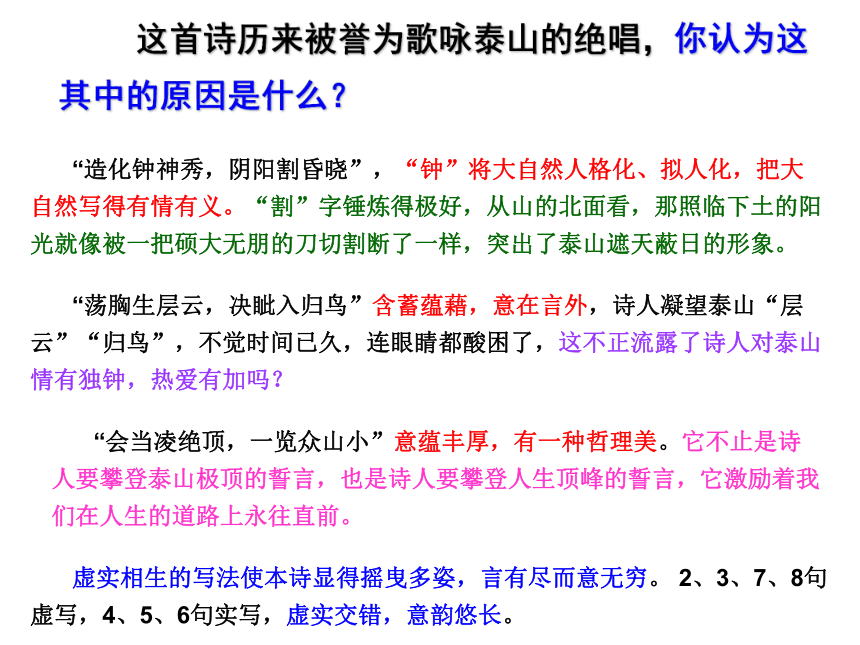 这首诗历来被誉为歌咏泰山的绝唱，你认为这其中的原因是什么？

“造化钟神秀，阴阳割昏晓”，“钟”将大自然人格化、拟人化，把大自然写得有情有义。“割”字锤炼得极好，从山的北面看，那照临下土的阳光就像被一把硕大无朋的刀切割断了一样，突出了泰山遮天蔽日的形象。

“荡胸生层云，决眦入归鸟”含蓄蕴藉，意在言外，诗人凝望泰山“层云”“归鸟”，不觉时间已久，连眼睛都酸困了，这不正流露了诗人对泰山情有独钟，热爱有加吗？

“会当凌绝顶，一览众山小”意蕴丰厚，有一种哲理美。它不止是诗人要攀登泰山极顶的誓言，也是诗人要攀登人生顶峰的誓言，它激励着我们在人生的道路上永往直前。

虚实相生的写法使本诗显得摇曳多姿，言有尽而意无穷。2、3、7、8句虚写，4、5、6句实写，虚实交错，意韵悠长。